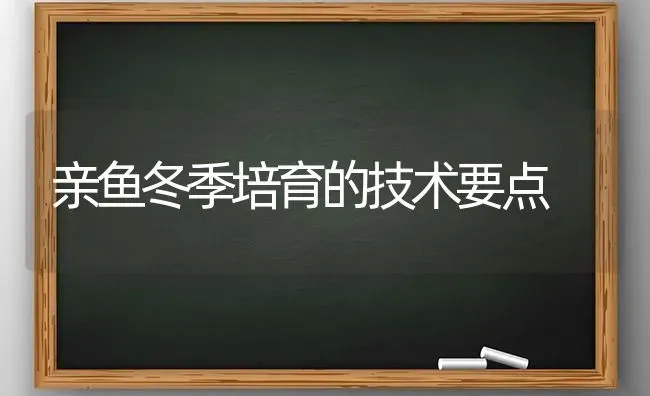 亲鱼冬季培育的技术要点